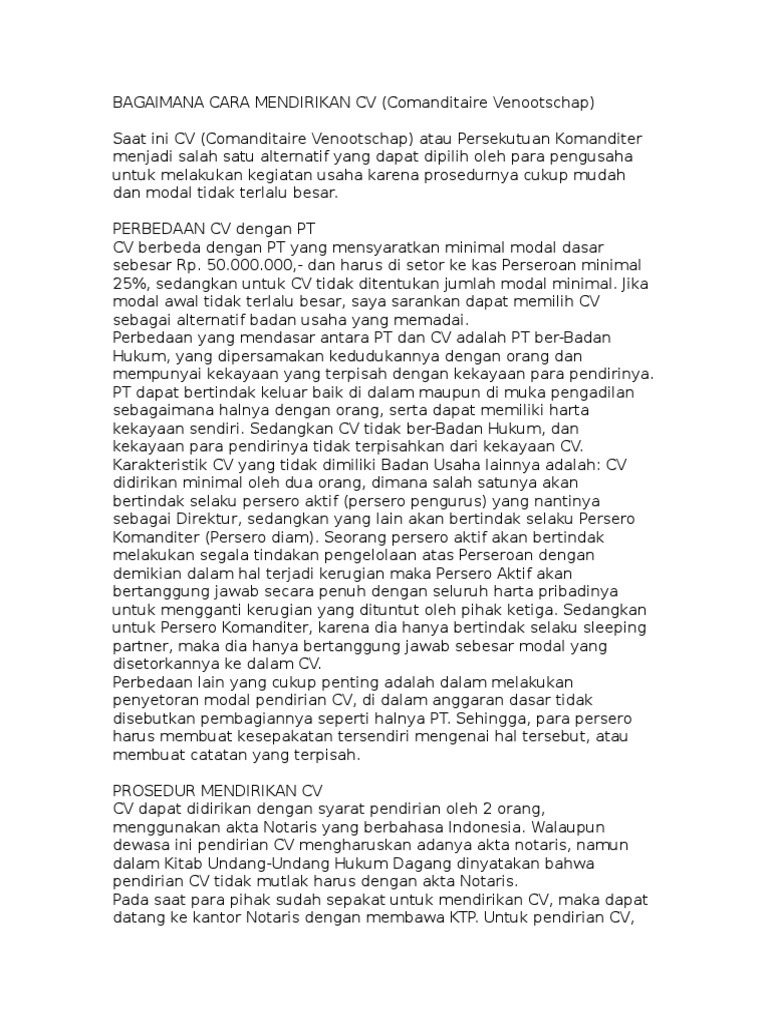 BAGAIMANA CARA MENDIRIKAN CV (Comanditaire Venootschap)

Saat ini CV (Comanditaire Venootschap) atau Persekutuan Komanditer menjadi salah satu alternatif yang dapat dipilih oleh para pengusaha untuk melakukan kegiatan usaha karena prosedurnya cukup mudah dan modal tidak terlalu besar.

PERBEDAAN CV dengan PT
CV berbeda dengan PT yang mensyaratkan minimal modal dasar sebesar Rp. 50.000.000,- dan harus di setor ke kas Perseroan minimal 25%, sedangkan untuk CV tidak ditentukan jumlah modal minimal. Jika modal awal tidak terlalu besar, saya sarankan dapat memilih CV sebagai alternatif badan usaha yang memadai.
Perbedaan yang mendasar antara PT dan CV adalah PT ber-Badan Hukum, yang dipersamakan kedudukannya dengan orang dan mempunyai kekayaan yang terpisah dengan kekayaan para pendirinya. PT dapat bertindak keluar baik di dalam maupun di muka pengadilan sebagaimana halnya dengan orang, serta dapat memiliki harta kekayaan sendiri. Sedangkan CV tidak ber-Badan Hukum, dan kekayaan para pendirinya tidak terpisahkan dari kekayaan CV.
Karakteristik CV yang tidak dimiliki Badan Usaha lainnya adalah: CV didirikan minimal oleh dua orang, dimana salah satunya akan bertindak selaku persero aktif (persero pengurus) yang nantinya sebagai Direktur, sedangkan yang lain akan bertindak selaku Persero Komanditer (Persero diam). Seorang persero aktif akan bertindak melakukan segala tindakan pengelolaan atas Perseroan dengan demikian dalam hal terjadi kerugian maka Persero Aktif akan bertanggung jawab secara penuh dengan seluruh harta pribadinya untuk mengganti kerugian yang dituntut oleh pihak ketiga. Sedangkan untuk Persero Komanditer, karena dia hanya bertindak selaku sleeping partner, maka dia hanya bertanggung jawab sebesar modal yang disetorkannya ke dalam CV.
Perbedaan lain yang cukup penting adalah dalam melakukan penyetoran modal pendirian CV, di dalam anggaran dasar tidak disebutkan pembagiannya seperti halnya PT. Sehingga, para persero harus membuat kesepakatan tersendiri mengenai hal tersebut, atau membuat catatan yang terpisah.

PROSEDUR MENDIRIKAN CV
CV dapat didirikan dengan syarat pendirian oleh 2 orang, menggunakan akta Notaris yang berbahasa Indonesia. Walaupun dewasa ini pendirian CV mengharuskan adanya akta notaris, namun dalam Kitab Undang-Undang Hukum Dagang dinyatakan bahwa pendirian CV tidak mutlak harus dengan akta Notaris.
Pada saat para pihak sudah sepakat untuk mendirikan CV, maka dapat datang ke kantor Notaris dengan membawa KTP. Untuk pendirian CV,